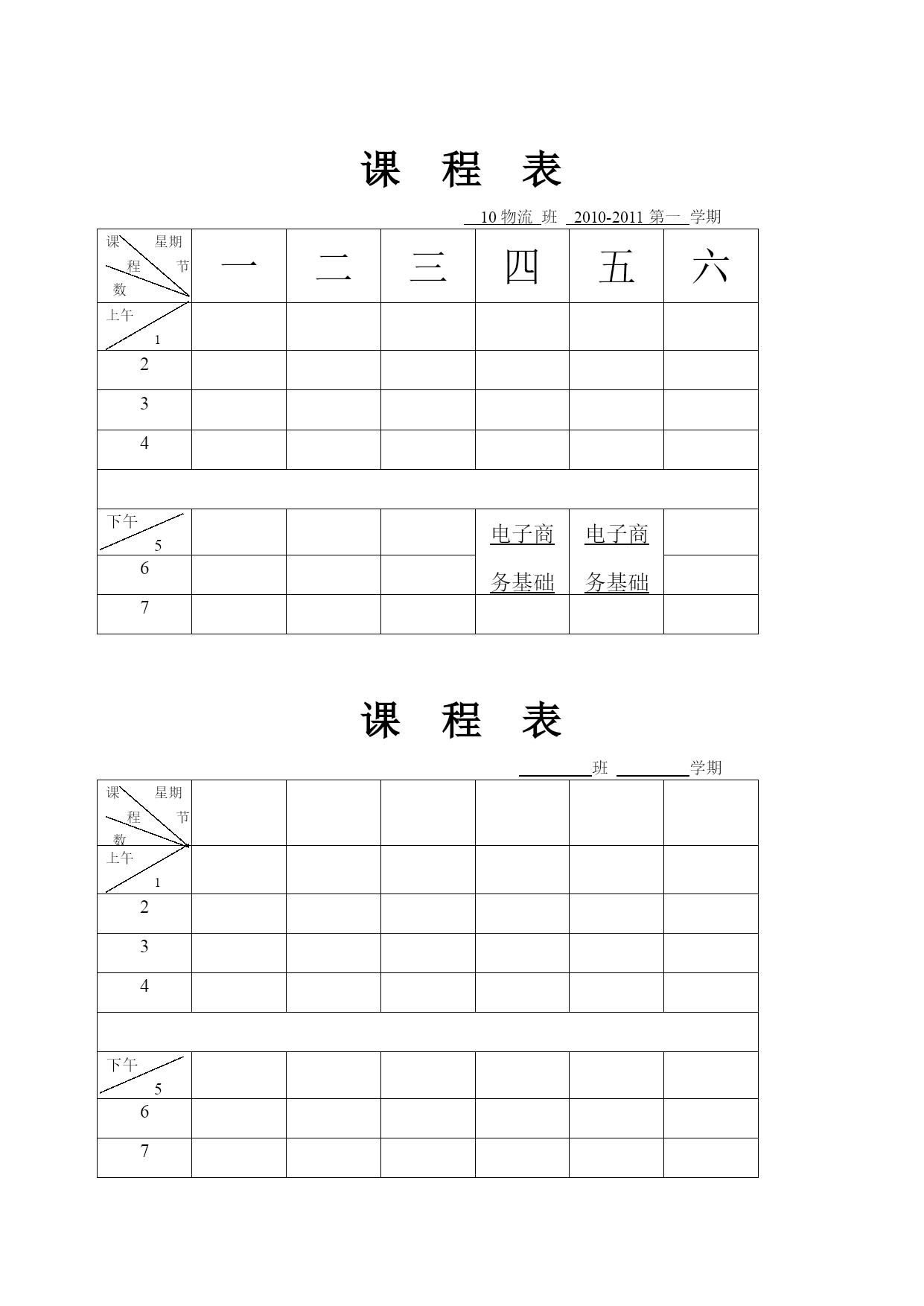 课 程 表

10 物流 班 2010-2011 第一 学期

| 课 星期 程 节 数 | 一 | 二 | 三 | 四 | 五 | 六 |
|---|---|---|---|---|---|---|
| 上午 1 | | | | | | |
| 2 | | | | | | |
| 3 | | | | | | |
| 4 | | | | | | |
| | | | | | | |
| 下午 5 | | | | 电子商务基础 | 电子商务基础 | |
| 6 | | | | | | |
| 7 | | | | | | |

课 程 表

班 学期

| 课 星期 程 节 数 | | | | | | |
|---|---|---|---|---|---|---|
| 上午 1 | | | | | | |
| 2 | | | | | | |
| 3 | | | | | | |
| 4 | | | | | | |
| | | | | | | |
| 下午 5 | | | | | | |
| 6 | | | | | | |
| 7 | | | | | | |